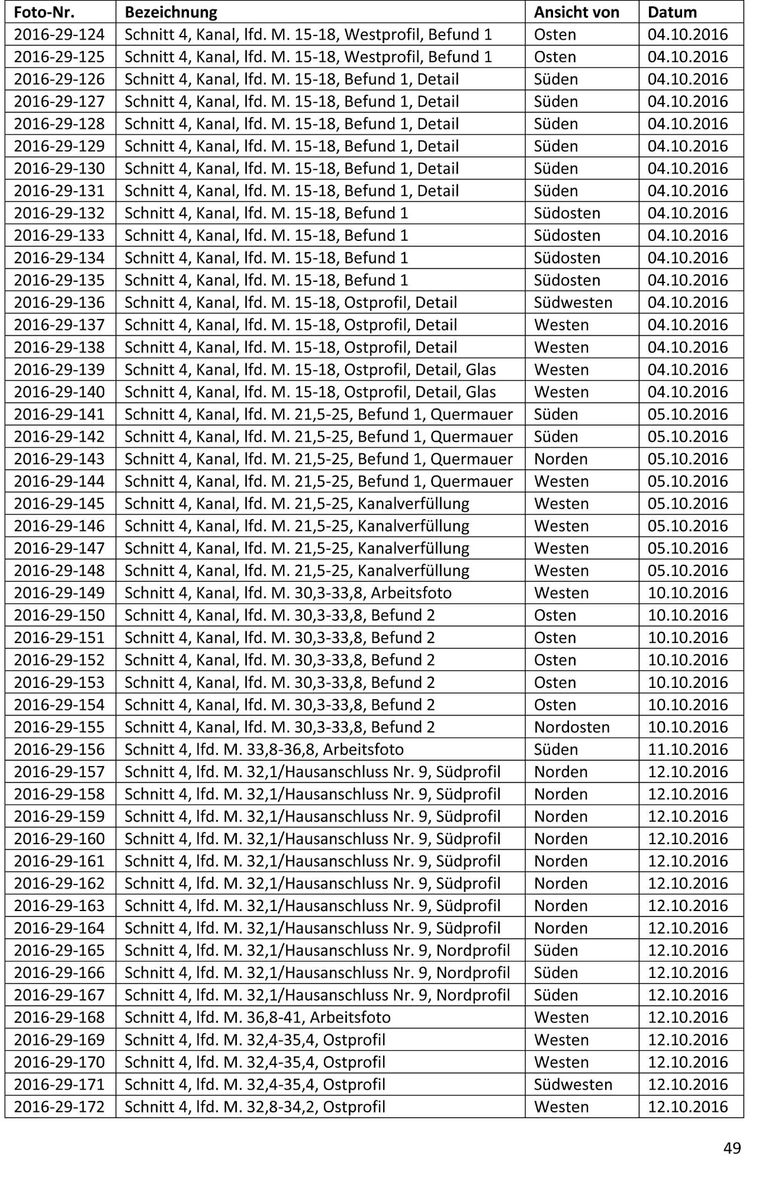 | Foto-Nr. | Bezeichnung | Ansicht von | Datum |
|---|---|---|---|
| 2016-29-124 | Schnitt 4, Kanal, lfd. M. 15-18, Westprofil, Befund 1 | Osten | 04.10.2016 |
| 2016-29-125 | Schnitt 4, Kanal, lfd. M. 15-18, Westprofil, Befund 1 | Osten | 04.10.2016 |
| 2016-29-126 | Schnitt 4, Kanal, lfd. M. 15-18, Befund 1, Detail | Süden | 04.10.2016 |
| 2016-29-127 | Schnitt 4, Kanal, lfd. M. 15-18, Befund 1, Detail | Süden | 04.10.2016 |
| 2016-29-128 | Schnitt 4, Kanal, lfd. M. 15-18, Befund 1, Detail | Süden | 04.10.2016 |
| 2016-29-129 | Schnitt 4, Kanal, lfd. M. 15-18, Befund 1, Detail | Süden | 04.10.2016 |
| 2016-29-130 | Schnitt 4, Kanal, lfd. M. 15-18, Befund 1, Detail | Süden | 04.10.2016 |
| 2016-29-131 | Schnitt 4, Kanal, lfd. M. 15-18, Befund 1, Detail | Süden | 04.10.2016 |
| 2016-29-132 | Schnitt 4, Kanal, lfd. M. 15-18, Befund 1 | Südosten | 04.10.2016 |
| 2016-29-133 | Schnitt 4, Kanal, lfd. M. 15-18, Befund 1 | Südosten | 04.10.2016 |
| 2016-29-134 | Schnitt 4, Kanal, lfd. M. 15-18, Befund 1 | Südosten | 04.10.2016 |
| 2016-29-135 | Schnitt 4, Kanal, lfd. M. 15-18, Befund 1 | Südosten | 04.10.2016 |
| 2016-29-136 | Schnitt 4, Kanal, lfd. M. 15-18, Ostprofil, Detail | Südwesten | 04.10.2016 |
| 2016-29-137 | Schnitt 4, Kanal, lfd. M. 15-18, Ostprofil, Detail | Westen | 04.10.2016 |
| 2016-29-138 | Schnitt 4, Kanal, lfd. M. 15-18, Ostprofil, Detail | Westen | 04.10.2016 |
| 2016-29-139 | Schnitt 4, Kanal, lfd. M. 15-18, Ostprofil, Detail, Glas | Westen | 04.10.2016 |
| 2016-29-140 | Schnitt 4, Kanal, lfd. M. 15-18, Ostprofil, Detail, Glas | Westen | 04.10.2016 |
| 2016-29-141 | Schnitt 4, Kanal, lfd. M. 21,5-25, Befund 1, Quermauer | Süden | 05.10.2016 |
| 2016-29-142 | Schnitt 4, Kanal, lfd. M. 21,5-25, Befund 1, Quermauer | Süden | 05.10.2016 |
| 2016-29-143 | Schnitt 4, Kanal, lfd. M. 21,5-25, Befund 1, Quermauer | Norden | 05.10.2016 |
| 2016-29-144 | Schnitt 4, Kanal, lfd. M. 21,5-25, Befund 1, Quermauer | Westen | 05.10.2016 |
| 2016-29-145 | Schnitt 4, Kanal, lfd. M. 21,5-25, Kanalverfüllung | Westen | 05.10.2016 |
| 2016-29-146 | Schnitt 4, Kanal, lfd. M. 21,5-25, Kanalverfüllung | Westen | 05.10.2016 |
| 2016-29-147 | Schnitt 4, Kanal, lfd. M. 21,5-25, Kanalverfüllung | Westen | 05.10.2016 |
| 2016-29-148 | Schnitt 4, Kanal, lfd. M. 21,5-25, Kanalverfüllung | Westen | 05.10.2016 |
| 2016-29-149 | Schnitt 4, Kanal, lfd. M. 30,3-33,8, Arbeitsfoto | Westen | 10.10.2016 |
| 2016-29-150 | Schnitt 4, Kanal, lfd. M. 30,3-33,8, Befund 2 | Osten | 10.10.2016 |
| 2016-29-151 | Schnitt 4, Kanal, lfd. M. 30,3-33,8, Befund 2 | Osten | 10.10.2016 |
| 2016-29-152 | Schnitt 4, Kanal, lfd. M. 30,3-33,8, Befund 2 | Osten | 10.10.2016 |
| 2016-29-153 | Schnitt 4, Kanal, lfd. M. 30,3-33,8, Befund 2 | Osten | 10.10.2016 |
| 2016-29-154 | Schnitt 4, Kanal, lfd. M. 30,3-33,8, Befund 2 | Osten | 10.10.2016 |
| 2016-29-155 | Schnitt 4, Kanal, lfd. M. 30,3-33,8, Befund 2 | Nordosten | 10.10.2016 |
| 2016-29-156 | Schnitt 4, lfd. M. 33,8-36,8, Arbeitsfoto | Süden | 11.10.2016 |
| 2016-29-157 | Schnitt 4, lfd. M. 32,1/Hausanschluss Nr. 9, Südprofil | Norden | 12.10.2016 |
| 2016-29-158 | Schnitt 4, lfd. M. 32,1/Hausanschluss Nr. 9, Südprofil | Norden | 12.10.2016 |
| 2016-29-159 | Schnitt 4, lfd. M. 32,1/Hausanschluss Nr. 9, Südprofil | Norden | 12.10.2016 |
| 2016-29-160 | Schnitt 4, lfd. M. 32,1/Hausanschluss Nr. 9, Südprofil | Norden | 12.10.2016 |
| 2016-29-161 | Schnitt 4, lfd. M. 32,1/Hausanschluss Nr. 9, Südprofil | Norden | 12.10.2016 |
| 2016-29-162 | Schnitt 4, lfd. M. 32,1/Hausanschluss Nr. 9, Südprofil | Norden | 12.10.2016 |
| 2016-29-163 | Schnitt 4, lfd. M. 32,1/Hausanschluss Nr. 9, Südprofil | Norden | 12.10.2016 |
| 2016-29-164 | Schnitt 4, lfd. M. 32,1/Hausanschluss Nr. 9, Südprofil | Norden | 12.10.2016 |
| 2016-29-165 | Schnitt 4, lfd. M. 32,1/Hausanschluss Nr. 9, Nordprofil | Süden | 12.10.2016 |
| 2016-29-166 | Schnitt 4, lfd. M. 32,1/Hausanschluss Nr. 9, Nordprofil | Süden | 12.10.2016 |
| 2016-29-167 | Schnitt 4, lfd. M. 32,1/Hausanschluss Nr. 9, Nordprofil | Süden | 12.10.2016 |
| 2016-29-168 | Schnitt 4, lfd. M. 36,8-41, Arbeitsfoto | Westen | 12.10.2016 |
| 2016-29-169 | Schnitt 4, lfd. M. 32,4-35,4, Ostprofil | Westen | 12.10.2016 |
| 2016-29-170 | Schnitt 4, lfd. M. 32,4-35,4, Ostprofil | Westen | 12.10.2016 |
| 2016-29-171 | Schnitt 4, lfd. M. 32,4-35,4, Ostprofil | Südwesten | 12.10.2016 |
| 2016-29-172 | Schnitt 4, lfd. M. 32,8-34,2, Ostprofil | Westen | 12.10.2016 |

49